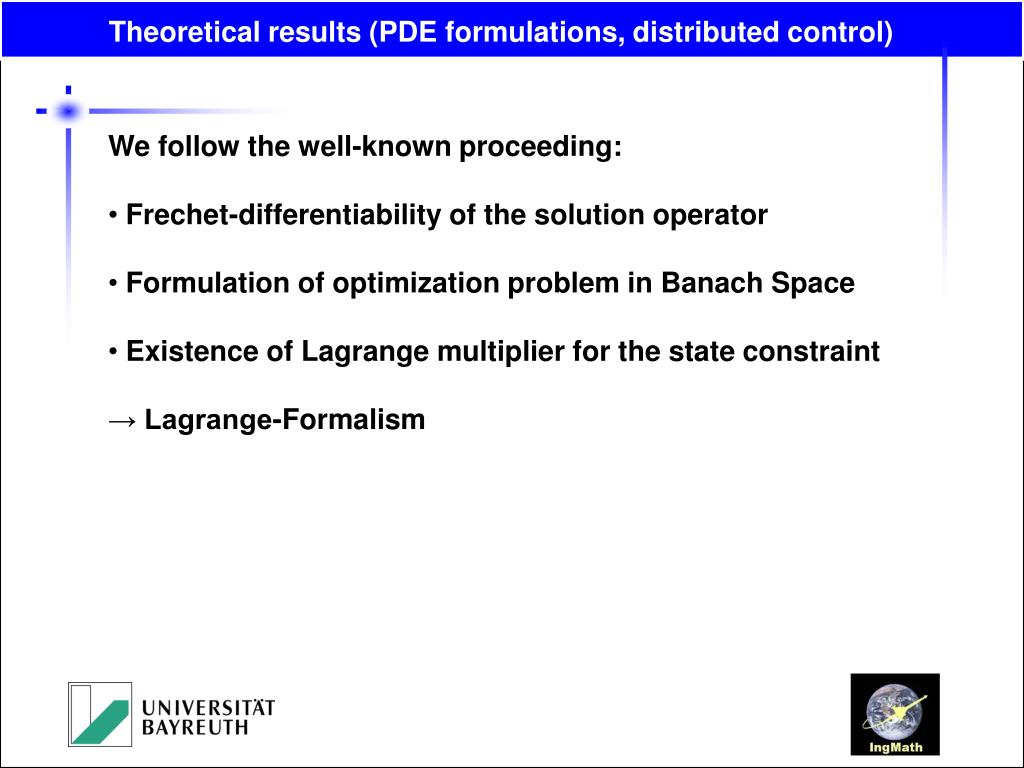 Theoretical results (PDE formulations, distributed control)

We follow the well-known proceeding:

• Frechet-differentiability of the solution operator

• Formulation of optimization problem in Banach Space

• Existence of Lagrange multiplier for the state constraint

→ Lagrange-Formalism

UNIVERSITÄT BAYREUTH

IngMath